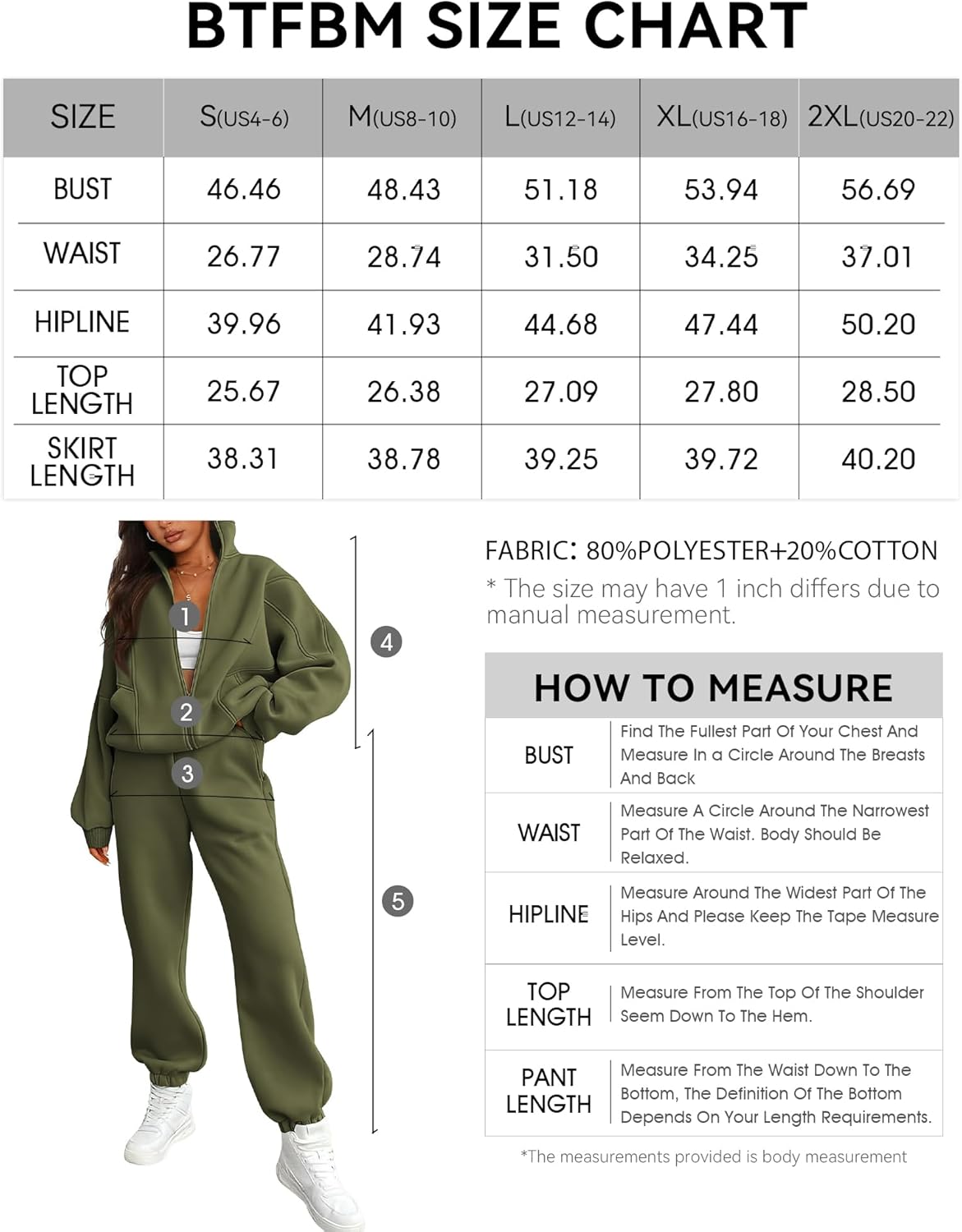 BTFBM SIZE CHART

| SIZE | S(US4-6) | M(US8-10) | L(US12-14) | XL(US16-18) | 2XL(US20-22) |
|---|---|---|---|---|---|
| BUST | 46.46 | 48.43 | 51.18 | 53.94 | 56.69 |
| WAIST | 26.77 | 28.74 | 31.50 | 34.25 | 37.01 |
| HIPLINE | 39.96 | 41.93 | 44.68 | 47.44 | 50.20 |
| TOP LENGTH | 25.67 | 26.38 | 27.09 | 27.80 | 28.50 |
| SKIRT LENGTH | 38.31 | 38.78 | 39.25 | 39.72 | 40.20 |

1
2
3
4
5

FABRIC: 80%POLYESTER+20%COTTON
* The size may have 1 inch differs due to manual measurement.

HOW TO MEASURE

| BUST | Find The Fullest Part Of Your Chest And Measure In a Circle Around The Breasts And Back |
|---|---|
| WAIST | Measure A Circle Around The Narrowest Part Of The Waist. Body Should Be Relaxed. |
| HIPLINE | Measure Around The Widest Part Of The Hips And Please Keep The Tape Measure Level. |
| TOP LENGTH | Measure From The Top Of The Shoulder Seem Down To The Hem. |
| PANT LENGTH | Measure From The Waist Down To The Bottom, The Definition Of The Bottom Depends On Your Length Requirements. |

*The measurements provided is body measurement